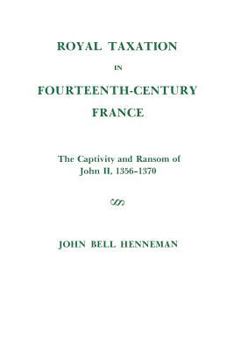 ROYAL TAXATION
IN
FOURTEENTH-CENTURY
FRANCE

The Captivity and Ransom of
John II, 1356-1370

JOHN BELL HENNEMAN